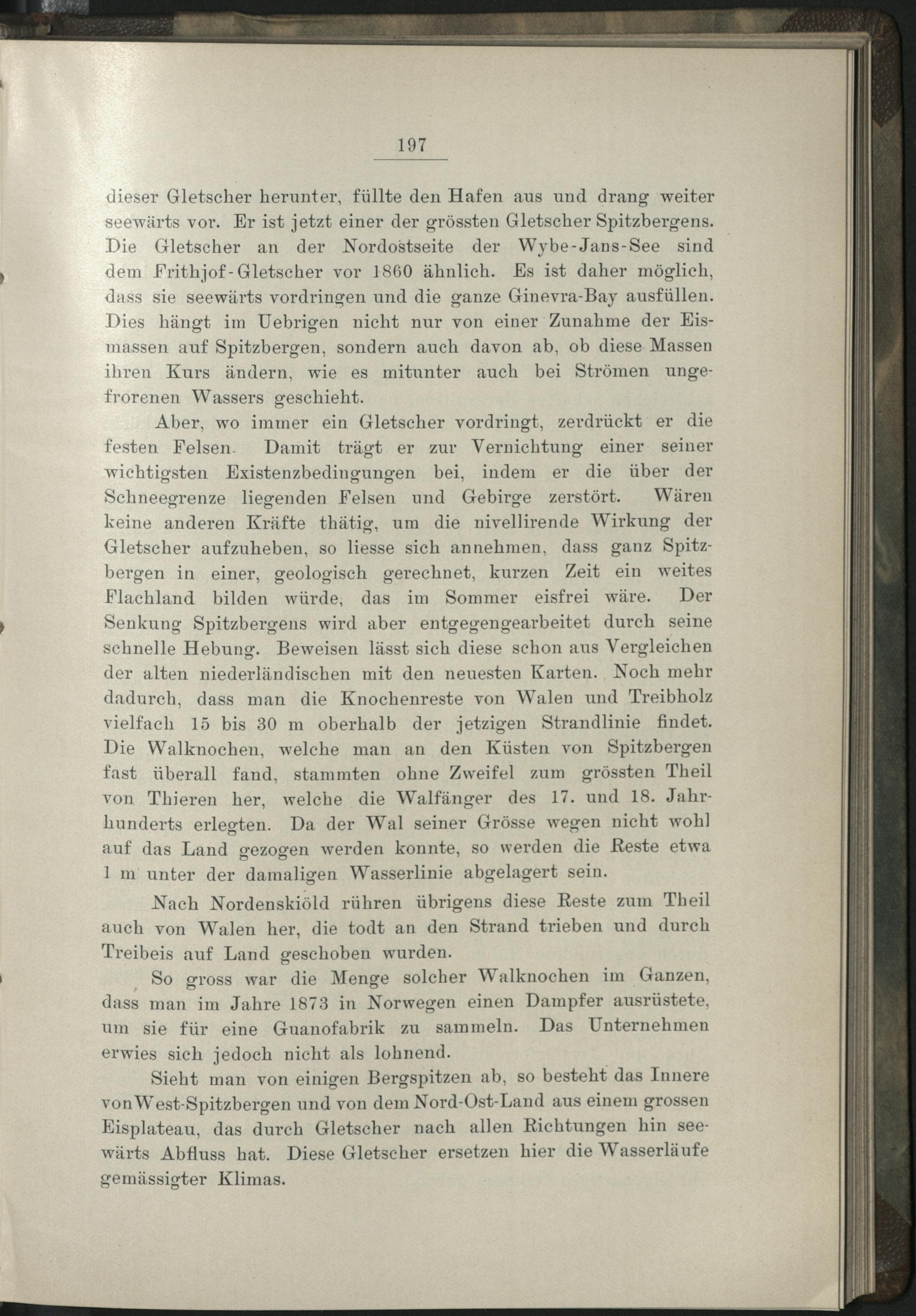 197

dieser Gletscher herunter, füllte den Hafen aus und drang weiter seewärts vor. Er ist jetzt einer der grössten Gletscher Spitzbergens. Die Gletscher an der Nordostseite der Wybe-Jans-See sind dem Frithjof-Gletscher vor 1860 ähnlich. Es ist daher möglich, dass sie seewärts vordringen und die ganze Ginevra-Bay ausfüllen. Dies hängt im Uebrigen nicht nur von einer Zunahme der Eismassen auf Spitzbergen, sondern auch davon ab, ob diese Massen ihren Kurs ändern, wie es mitunter auch bei Strömen ungefrorenen Wassers geschieht.

Aber, wo immer ein Gletscher vordringt, zerdrückt er die festen Felsen. Damit trägt er zur Vernichtung einer seiner wichtigsten Existenzbedingungen bei, indem er die über der Schneegrenze liegenden Felsen und Gebirge zerstört. Wären keine anderen Kräfte thätig, um die nivellirende Wirkung der Gletscher aufzuheben, so liesse sich annehmen, dass ganz Spitzbergen in einer, geologisch gerechnet, kurzen Zeit ein weites Flachland bilden würde, das im Sommer eisfrei wäre. Der Senkung Spitzbergens wird aber entgegengearbeitet durch seine schnelle Hebung. Beweisen lässt sich diese schon aus Vergleichen der alten niederländischen mit den neuesten Karten. Noch mehr dadurch, dass man die Knochenreste von Walen und Treibholz vielfach 15 bis 30 m oberhalb der jetzigen Strandlinie findet. Die Walknochen, welche man an den Küsten von Spitzbergen fast überall fand, stammten ohne Zweifel zum grössten Theil von Thieren her, welche die Walfänger des 17. und 18. Jahrhunderts erlegten. Da der Wal seiner Grösse wegen nicht wohl auf das Land gezogen werden konnte, so werden die Reste etwa 1 m unter der damaligen Wasserlinie abgelagert sein.

Nach Nordenskiöld rühren übrigens diese Reste zum Theil auch von Walen her, die todt an den Strand trieben und durch Treibeis auf Land geschoben wurden.

So gross war die Menge solcher Walknochen im Ganzen, dass man im Jahre 1873 in Norwegen einen Dampfer ausrüstete, um sie für eine Guanofabrik zu sammeln. Das Unternehmen erwies sich jedoch nicht als lohnend.

Sieht man von einigen Bergspitzen ab, so besteht das Innere von West-Spitzbergen und von dem Nord-Ost-Land aus einem grossen Eisplateau, das durch Gletscher nach allen Richtungen hin seewärts Abfluss hat. Diese Gletscher ersetzen hier die Wasserläufe gemässigter Klimas.